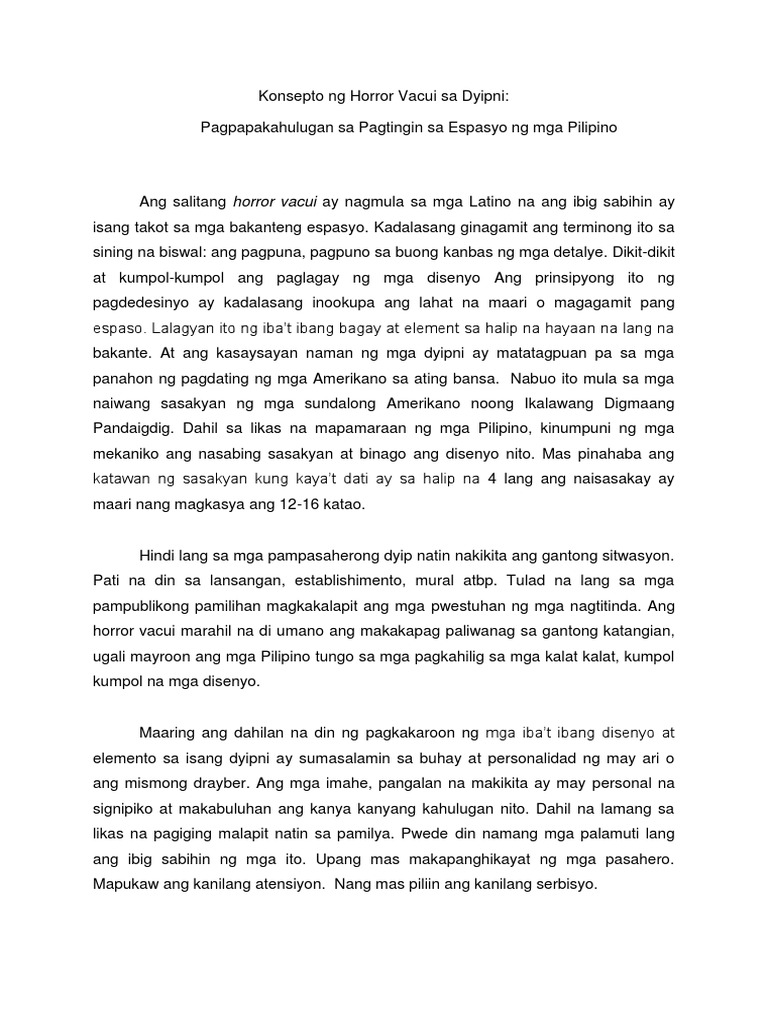 Konsepto ng Horror Vacui sa Dyipni:

Pagpapakahulugan sa Pagtingin sa Espasyo ng mga Pilipino

Ang salitang horror vacui ay nagmula sa mga Latino na ang ibig sabihin ay isang takot sa mga bakanteng espasyo. Kadalasang ginagamit ang terminong ito sa sining na biswal: ang pagpuna, pagpuno sa buong kanbas ng mga detalye. Dikit-dikit at kumpol-kumpol ang paglagay ng mga disenyo Ang prinsipyong ito ng pagdedesinyo ay kadalasang inookupa ang lahat na maari o magagamit pang espaso. Lalagyan ito ng iba't ibang bagay at element sa halip na hayaan na lang na bakante. At ang kasaysayan naman ng mga dyipni ay matatagpuan pa sa mga panahon ng pagdating ng mga Amerikano sa ating bansa. Nabuo ito mula sa mga naiwang sasakyan ng mga sundalong Amerikano noong Ikalawang Digmaang Pandaigdig. Dahil sa likas na mapamaraan ng mga Pilipino, kinumpuni ng mga mekaniko ang nasabing sasakyan at binago ang disenyo nito. Mas pinahaba ang katawan ng sasakyan kung kaya't dati ay sa halip na 4 lang ang naisasakay ay maari nang magkasya ang 12-16 katao.

Hindi lang sa mga pampasaherong dyip natin nakikita ang gantong sitwasyon. Pati na din sa lansangan, establishimento, mural atbp. Tulad na lang sa mga pampublikong pamilihan magkakalapit ang mga pwestuhan ng mga nagtitinda. Ang horror vacui marahil na di umano ang makakapag paliwanag sa gantong katangian, ugali mayroon ang mga Pilipino tungo sa mga pagkahilig sa mga kalat kalat, kumpol kumpol na mga disenyo.

Maaring ang dahilan na din ng pagkakaroon ng mga iba't ibang disenyo at elemento sa isang dyipni ay sumasalamin sa buhay at personalidad ng may ari o ang mismong drayber. Ang mga imahe, pangalan na makikita ay may personal na signipiko at makabuluhan ang kanya kanyang kahulugan nito. Dahil na lamang sa likas na pagiging malapit natin sa pamilya. Pwede din namang mga palamuti lang ang ibig sabihin ng mga ito. Upang mas makapanghikayat ng mga pasahero. Mapukaw ang kanilang atensiyon. Nang mas piliin ang kanilang serbisyo.